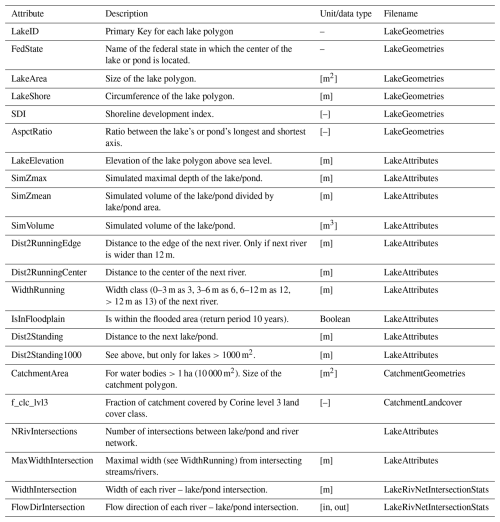 | Attribute | Description | Unit/data type | Filename |
|---|---|---|---|
| LakeID | Primary Key for each lake polygon | – | LakeGeometries |
| FedState | Name of the federal state in which the center of the lake or pond is located. | – | LakeGeometries |
| LakeArea | Size of the lake polygon. | [$m^2$] | LakeGeometries |
| LakeShore | Circumference of the lake polygon. | [m] | LakeGeometries |
| SDI | Shoreline development index. | [–] | LakeGeometries |
| AspctRatio | Ratio between the lake's or pond's longest and shortest axis. | [–] | LakeGeometries |
| LakeElevation | Elevation of the lake polygon above sea level. | [m] | LakeAttributes |
| SimZmax | Simulated maximal depth of the lake/pond. | [m] | LakeAttributes |
| SimZmean | Simulated volume of the lake/pond divided by lake/pond area. | [m] | LakeAttributes |
| SimVolume | Simulated volume of the lake/pond. | [$m^3$] | LakeAttributes |
| Dist2RunningEdge | Distance to the edge of the next river. Only if next river is wider than 12 m. | [m] | LakeAttributes |
| Dist2RunningCenter | Distance to the center of the next river. | [m] | LakeAttributes |
| WidthRunning | Width class (0–3 m as 3, 3–6 m as 6, 6–12 m as 12, > 12 m as 13) of the next river. | [m] | LakeAttributes |
| IsInFloodplain | Is within the flooded area (return period 10 years). | Boolean | LakeAttributes |
| Dist2Standing | Distance to the next lake/pond. | [m] | LakeAttributes |
| Dist2Standing1000 | See above, but only for lakes > 1000 $m^2$. | [m] | LakeAttributes |
| CatchmentArea | For water bodies > 1 ha (10 000 $m^2$). Size of the catchment polygon. | [$m^2$] | CatchmentGeometries |
| f_clc_lvl3 | Fraction of catchment covered by Corine level 3 land cover class. | [–] | CatchmentLandcover |
| NRivIntersections | Number of intersections between lake/pond and river network. | | LakeAttributes |
| MaxWidthIntersection | Maximal width (see WidthRunning) from intersecting streams/rivers. | [m] | LakeAttributes |
| WidthIntersection | Width of each river – lake/pond intersection. | [m] | LakeRivNetIntersectionStats |
| FlowDirIntersection | Flow direction of each river – lake/pond intersection. | [in, out] | LakeRivNetIntersectionStats |